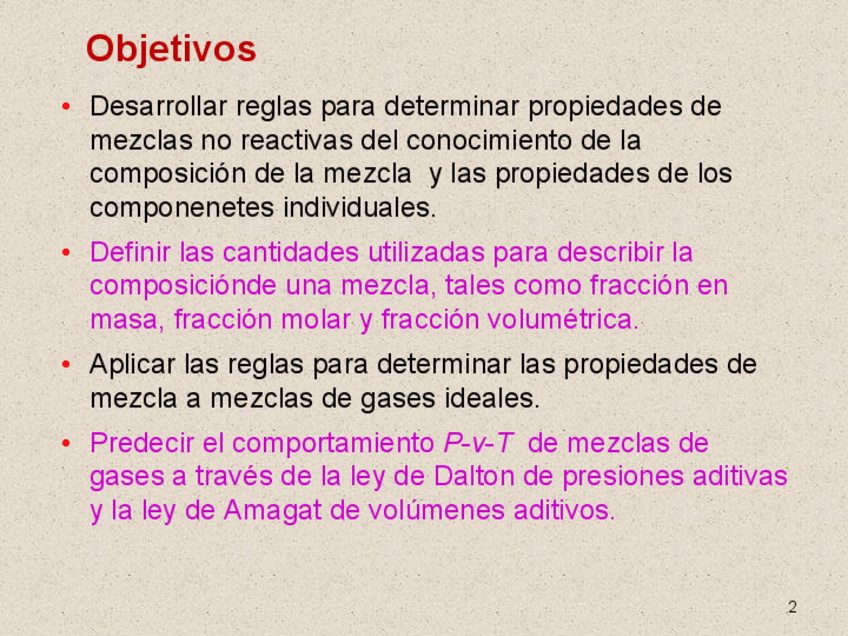 Objetivos

• Desarrollar reglas para determinar propiedades de mezclas no reactivas del conocimiento de la composición de la mezcla y las propiedades de los componenetes individuales.

• Definir las cantidades utilizadas para describir la composiciónde una mezcla, tales como fracción en masa, fracción molar y fracción volumétrica.

• Aplicar las reglas para determinar las propiedades de mezcla a mezclas de gases ideales.

• Predecir el comportamiento P-v-T de mezclas de gases a través de la ley de Dalton de presiones aditivas y la ley de Amagat de volúmenes aditivos.

2